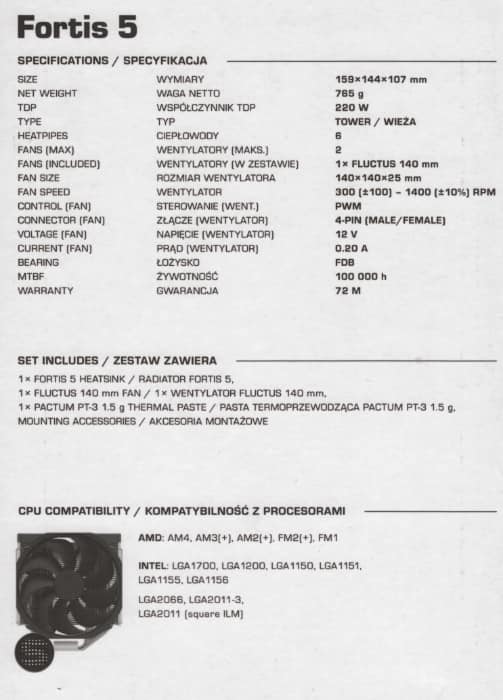 Fortis 5

SPECIFICATIONS / SPECYFIKACJA

| | | |
|---|---|---|
| SIZE | WYMIARY | 159×144×107 mm |
| NET WEIGHT | WAGA NETTO | 765 g |
| TDP | WSPÓŁCZYNNIK TDP | 220 W |
| TYPE | TYP | TOWER / WIEŻA |
| HEATPIPES | CIEPŁOWODY | 6 |
| FANS (MAX) | WENTYLATORY (MAKS.) | 2 |
| FANS (INCLUDED) | WENTYLATORY (W ZESTAWIE) | 1× FLUCTUS 140 mm |
| FAN SIZE | ROZMIAR WENTYLATORA | 140×140×25 mm |
| FAN SPEED | WENTYLATOR | 300 (±100) – 1400 (±10%) RPM |
| CONTROL (FAN) | STEROWANIE (WENT.) | PWM |
| CONNECTOR (FAN) | ZŁĄCZE (WENTYLATOR) | 4-PIN (MALE/FEMALE) |
| VOLTAGE (FAN) | NAPIĘCIE (WENTYLATOR) | 12 V |
| CURRENT (FAN) | PRĄD (WENTYLATOR) | 0.20 A |
| BEARING | ŁOŻYSKO | FDB |
| MTBF | ŻYWOTNOŚĆ | 100 000 h |
| WARRANTY | GWARANCJA | 72 M |

SET INCLUDES / ZESTAW ZAWIERA

1× FORTIS 5 HEATSINK / RADIATOR FORTIS 5,
1× FLUCTUS 140 mm FAN / 1× WENTYLATOR FLUCTUS 140 mm,
1× PACTUM PT-3 1.5 g THERMAL PASTE / PASTA TERMOPRZEWODZĄCA PACTUM PT-3 1.5 g,
MOUNTING ACCESSORIES / AKCESORIA MONTAŻOWE

CPU COMPATIBILITY / KOMPATYBILNOŚĆ Z PROCESORAMI

AMD: AM4, AM3(+), AM2(+), FM2(+), FM1

INTEL: LGA1700, LGA1200, LGA1150, LGA1151, LGA1155, LGA1156

LGA2066, LGA2011-3, LGA2011 (square ILM)